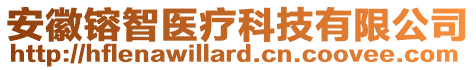 安徽镕智医疗科技有限公司
http://hflenawillard.cn.coovee.com